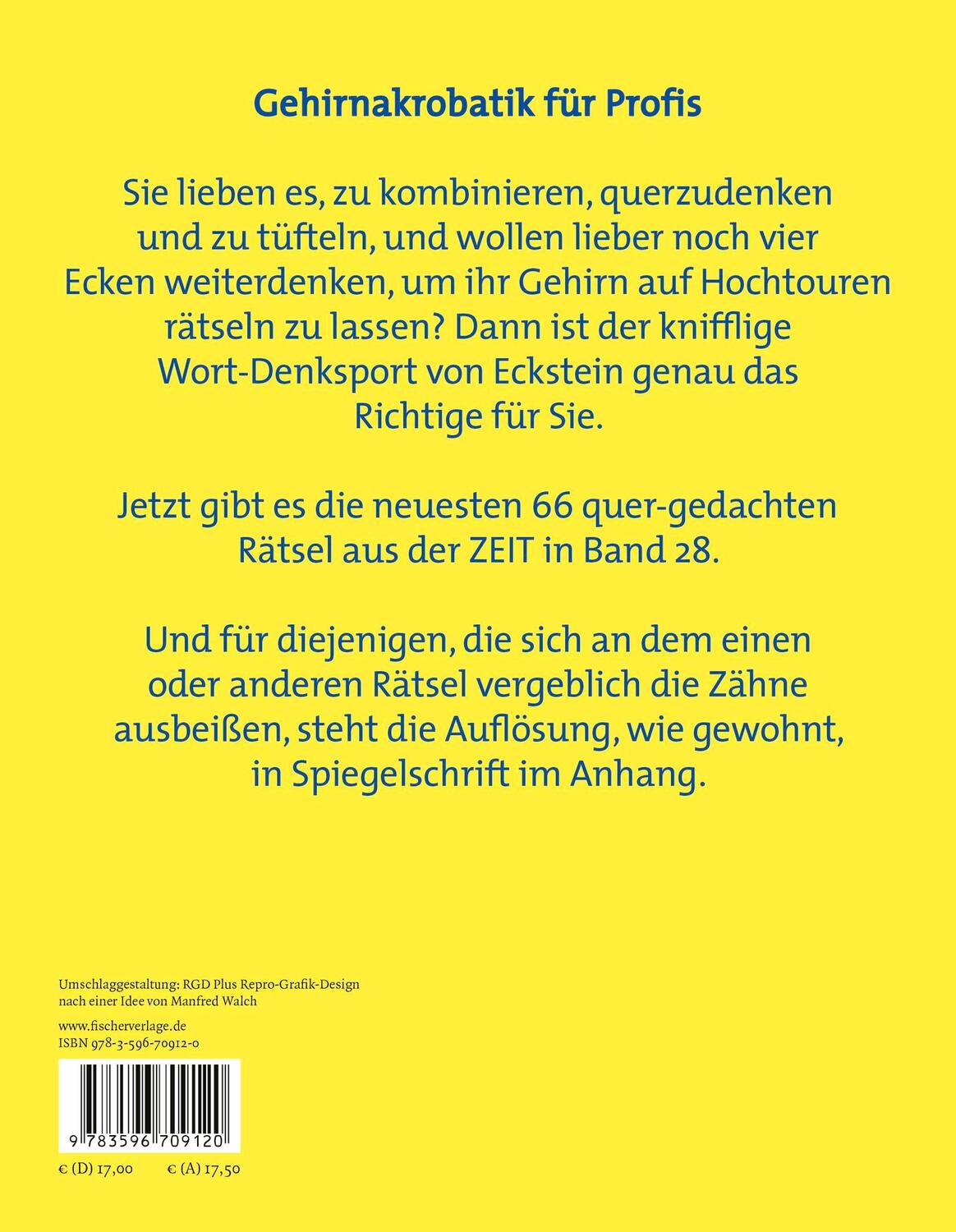 Gehirnakrobatik für Profis

Sie lieben es, zu kombinieren, querzudenken und zu tüfteln, und wollen lieber noch vier Ecken weiterdenken, um ihr Gehirn auf Hochtouren rätseln zu lassen? Dann ist der knifflige Wort-Denksport von Eckstein genau das Richtige für Sie.

Jetzt gibt es die neuesten 66 quer-gedachten Rätsel aus der ZEIT in Band 28.

Und für diejenigen, die sich an dem einen oder anderen Rätsel vergeblich die Zähne ausbeißen, steht die Auflösung, wie gewohnt, in Spiegelschrift im Anhang.

Umschlaggestaltung: RGD Plus Repro-Grafik-Design nach einer Idee von Manfred Walch

www.fischerverlage.de
ISBN 978-3-596-70912-0

9 783596 709120

€ (D) 17,00 € (A) 17,50